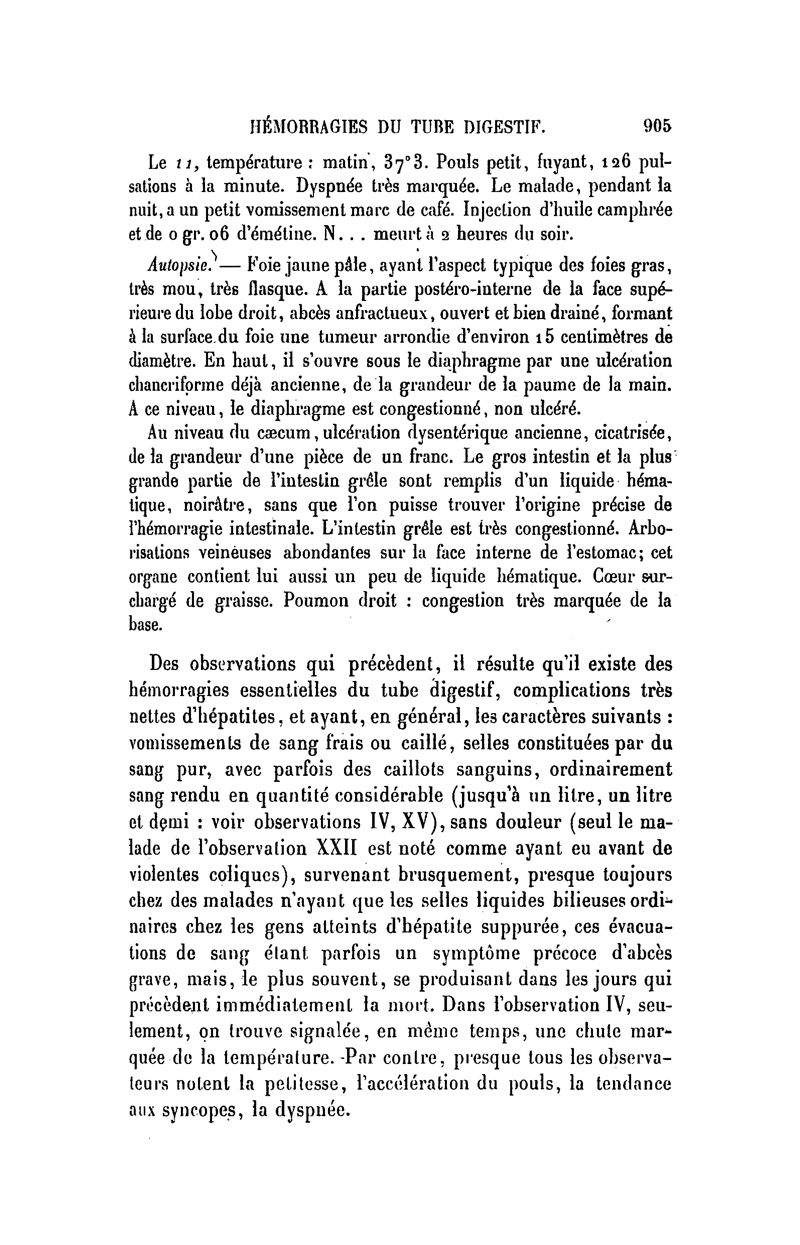 HÉMORRAGIES DU TUBE DIGESTIF. 905

Le 11, température : matin, 37°3. Pouls petit, fuyant, 126 pulsations à la minute. Dyspnée très marquée. Le malade, pendant la nuit, a un petit vomissement marc de café. Injection d'huile camphrée et de 0 gr. 06 d'émétine. N... meurt à 2 heures du soir.

Autopsie. — Foie jaune pâle, ayant l'aspect typique des foies gras, très mou, très flasque. A la partie postéro-interne de la face supérieure du lobe droit, abcès anfractueux, ouvert et bien drainé, formant à la surface du foie une tumeur arrondie d'environ 15 centimètres de diamètre. En haut, il s'ouvre sous le diaphragme par une ulcération chancriforme déjà ancienne, de la grandeur de la paume de la main. A ce niveau, le diaphragme est congestionné, non ulcéré.

Au niveau du cæcum, ulcération dysentérique ancienne, cicatrisée, de la grandeur d'une pièce de un franc. Le gros intestin et la plus grande partie de l'intestin grêle sont remplis d'un liquide hématique, noirâtre, sans que l'on puisse trouver l'origine précise de l'hémorragie intestinale. L'intestin grêle est très congestionné. Arborisations veineuses abondantes sur la face interne de l'estomac; cet organe contient lui aussi un peu de liquide hématique. Cœur surchargé de graisse. Poumon droit : congestion très marquée de la base.

Des observations qui précèdent, il résulte qu'il existe des hémorragies essentielles du tube digestif, complications très nettes d'hépatites, et ayant, en général, les caractères suivants : vomissements de sang frais ou caillé, selles constituées par du sang pur, avec parfois des caillots sanguins, ordinairement sang rendu en quantité considérable (jusqu'à un litre, un litre et demi : voir observations IV, XV), sans douleur (seul le malade de l'observation XXII est noté comme ayant eu avant de violentes coliques), survenant brusquement, presque toujours chez des malades n'ayant que les selles liquides bilieuses ordinaires chez les gens atteints d'hépatite suppurée, ces évacuations de sang étant parfois un symptôme précoce d'abcès grave, mais, le plus souvent, se produisant dans les jours qui précèdent immédiatement la mort. Dans l'observation IV, seulement, on trouve signalée, en même temps, une chute marquée de la température. Par contre, presque tous les observateurs notent la petitesse, l'accélération du pouls, la tendance aux syncopes, la dyspnée.